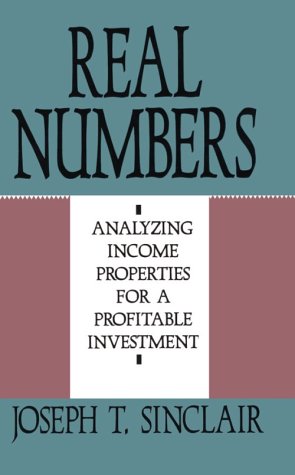 REAL NUMBERS

ANALYZING INCOME PROPERTIES FOR A PROFITABLE INVESTMENT

JOSEPH T. SINCLAIR